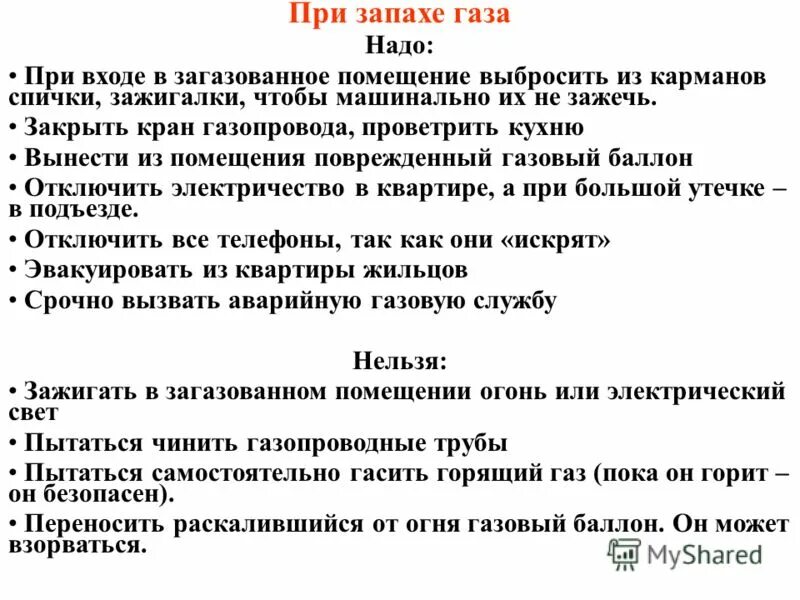 При запахе газа

Надо:

• При входе в загазованное помещение выбросить из карманов спички, зажигалки, чтобы машинально их не зажечь.

• Закрыть кран газопровода, проветрить кухню

• Вынести из помещения поврежденный газовый баллон

• Отключить электричество в квартире, а при большой утечке – в подъезде.

• Отключить все телефоны, так как они «искрят»

• Эвакуировать из квартиры жильцов

• Срочно вызвать аварийную газовую службу

Нельзя:

• Зажигать в загазованном помещении огонь или электрический свет

• Пытаться чинить газопроводные трубы

• Пытаться самостоятельно гасить горящий газ (пока он горит – он безопасен).

• Переносить раскалившийся от огня газовый баллон. Он может взорваться.

MyShared